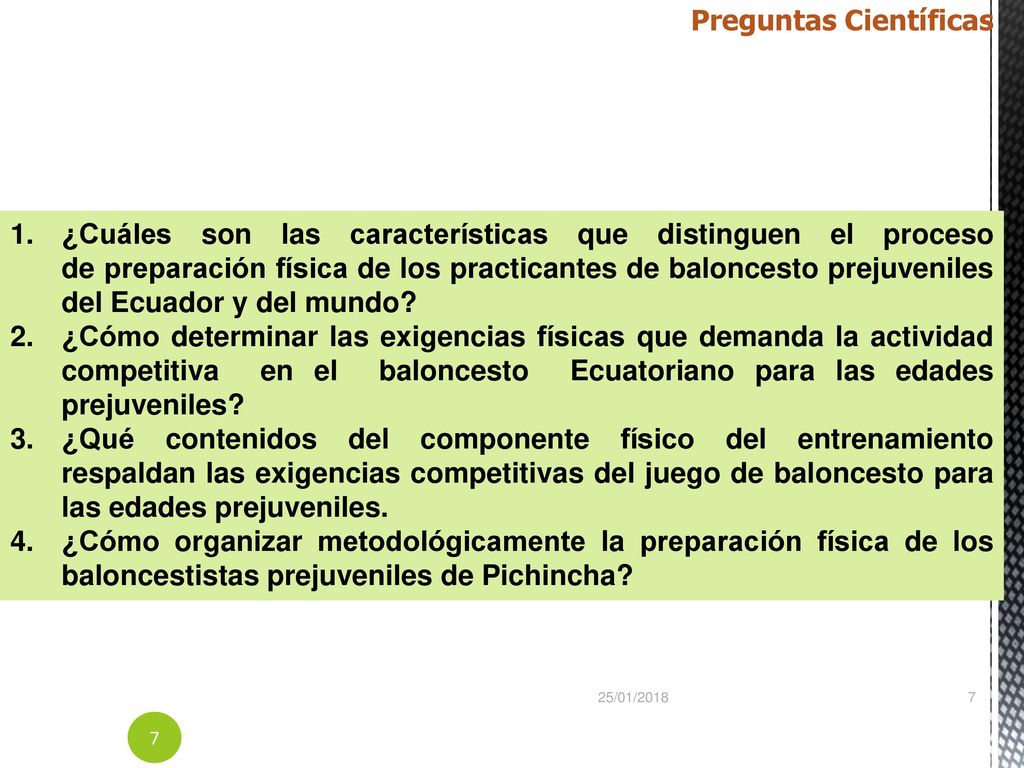 Preguntas Científicas

1. ¿Cuáles son las características que distinguen el proceso de preparación física de los practicantes de baloncesto prejuveniles del Ecuador y del mundo?
2. ¿Cómo determinar las exigencias físicas que demanda la actividad competitiva en el baloncesto Ecuatoriano para las edades prejuveniles?
3. ¿Qué contenidos del componente físico del entrenamiento respaldan las exigencias competitivas del juego de baloncesto para las edades prejuveniles.
4. ¿Cómo organizar metodológicamente la preparación física de los baloncestistas prejuveniles de Pichincha?

25/01/2018

7

7